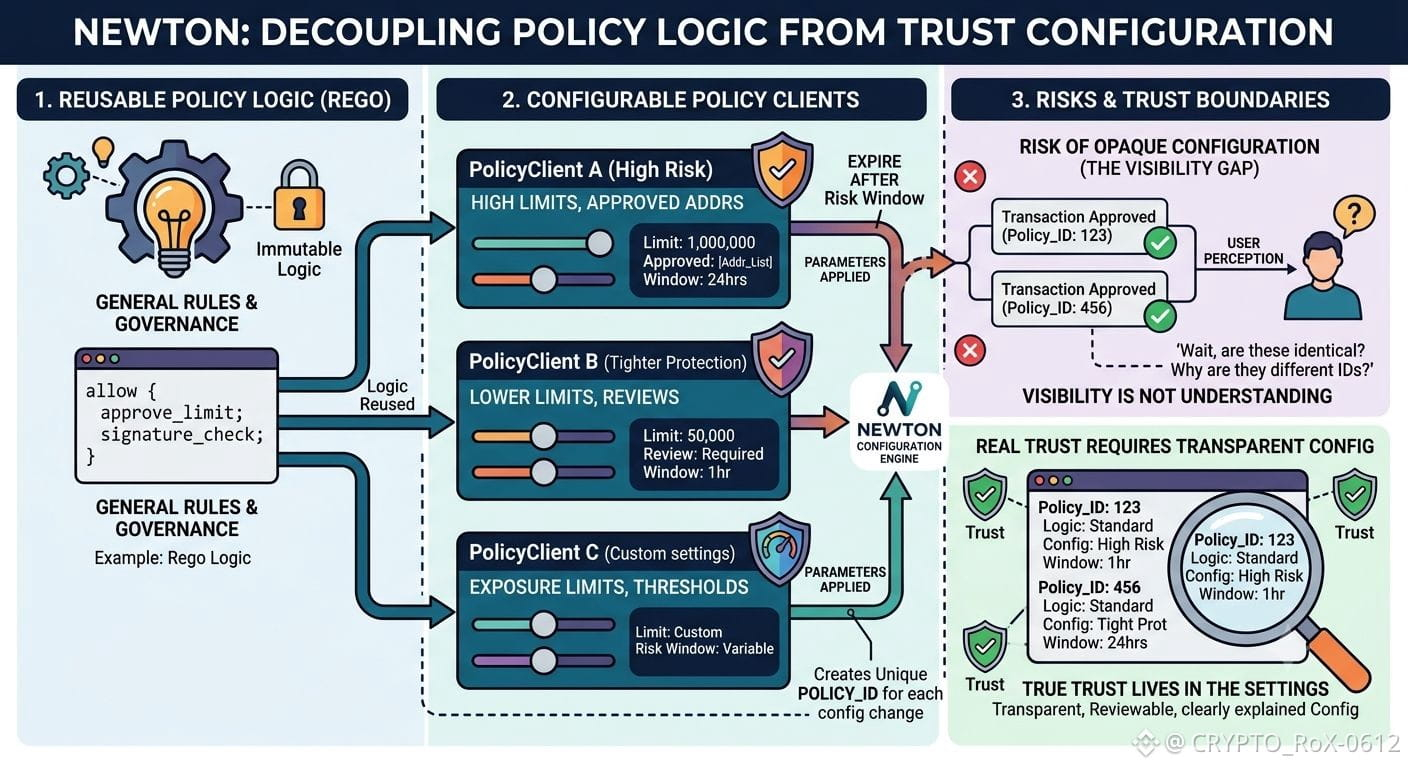 NEWTON: DECOUPLING POLICY LOGIC FROM TRUST CONFIGURATION

1. REUSABLE POLICY LOGIC (REGO)

Immutable Logic

GENERAL RULES & GOVERNANCE

allow {
  approve_limit;
  signature_check;
}

GENERAL RULES & GOVERNANCE
Example: Rego Logic

Logic Reused

2. CONFIGURABLE POLICY CLIENTS

PolicyClient A (High Risk)
HIGH LIMITS, APPROVED ADDRS
Limit: 1,000,000
Approved: [Addr_List]
Window: 24hrs

EXPIRE AFTER Risk Window

PARAMETERS APPLIED

PolicyClient B (Tighter Protection)
LOWER LIMITS, REVIEWS
Limit: 50,000
Review: Required
Window: 1hr

NEWTON
CONFIGURATION ENGINE

PolicyClient C (Custom settings)
EXPOSURE LIMITS, THRESHOLDS
Limit: Custom
Risk Window: Variable

PARAMETERS APPLIED

Creates Unique POLICY_ID for each config change

3. RISKS & TRUST BOUNDARIES

RISK OF OPAQUE CONFIGURATION (THE VISIBILITY GAP)

Transaction Approved (Policy_ID: 123)
Transaction Approved (Policy_ID: 456)

USER PERCEPTION

'Wait, are these identical? Why are they different IDs?'

VISIBILITY IS NOT UNDERSTANDING

REAL TRUST REQUIRES TRANSPARENT CONFIG

Trust
Policy_ID: 123
Logic: Standard
Config: High Risk
Window: 1hr
Policy_ID: 456
Logic: Standard
Config: Tight Prot
Window: 24hrs

Policy_ID: 123
Logic: Standard
Config: High Risk
Window: 1hr

Trust
Trust

TRUE TRUST LIVES IN THE SETTINGS
Transparent, Reviewable, clearly explained Config

@ CRYPTO_RoX-0612